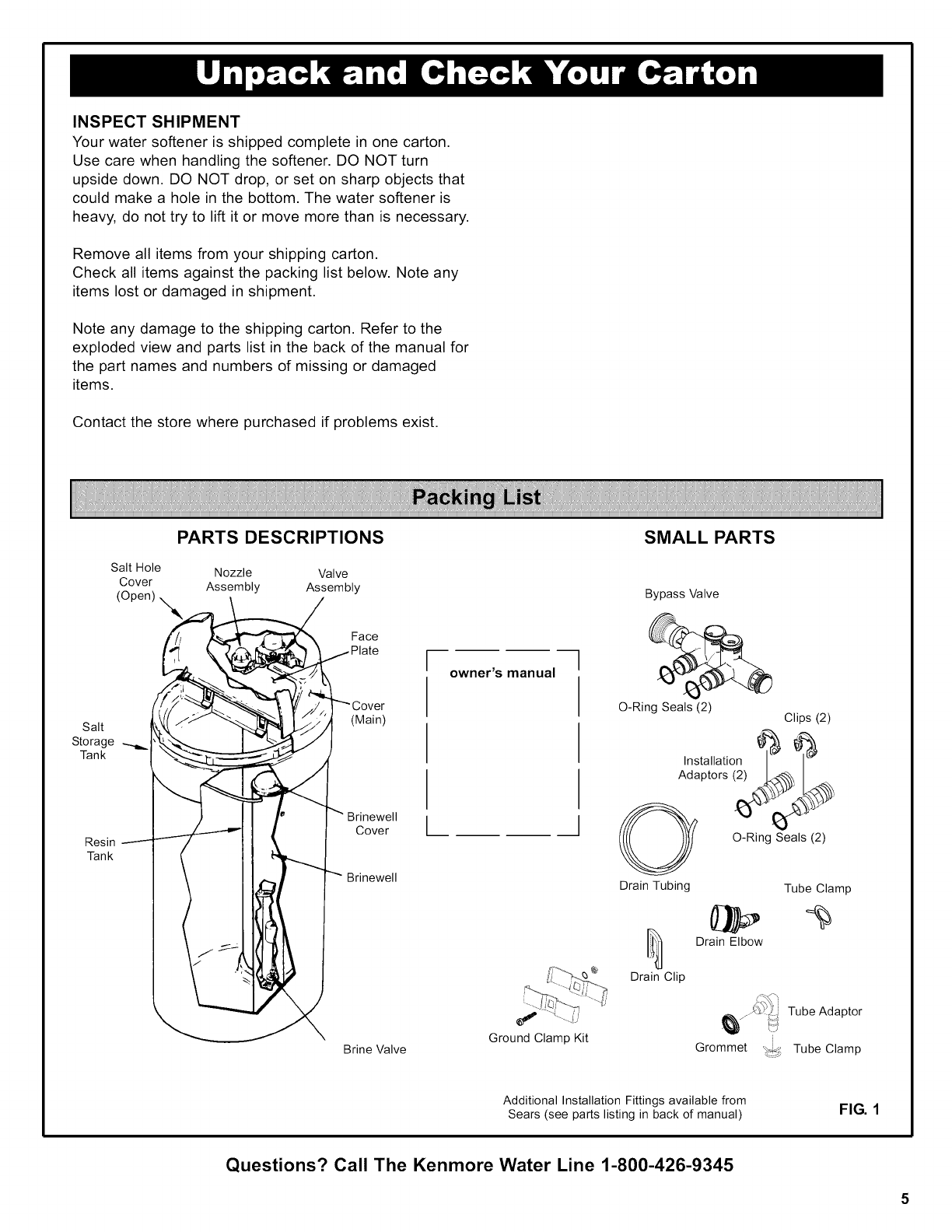 Unpack and Check Your Carton

INSPECT SHIPMENT
Your water softener is shipped complete in one carton. Use care when handling the softener. DO NOT turn upside down. DO NOT drop, or set on sharp objects that could make a hole in the bottom. The water softener is heavy, do not try to lift it or move more than is necessary.

Remove all items from your shipping carton.
Check all items against the packing list below. Note any items lost or damaged in shipment.

Note any damage to the shipping carton. Refer to the exploded view and parts list in the back of the manual for the part names and numbers of missing or damaged items.

Contact the store where purchased if problems exist.

Packing List

PARTS DESCRIPTIONS

Salt Hole Cover (Open)
Nozzle Assembly
Valve Assembly
Face Plate
Cover (Main)
Salt Storage Tank
Resin Tank
Brinewell Cover
Brinewell
Brine Valve

owner's manual

Ground Clamp Kit

SMALL PARTS

Bypass Valve
O-Ring Seals (2)
Clips (2)
Installation Adaptors (2)
O-Ring Seals (2)
Drain Tubing
Tube Clamp
Drain Elbow
Drain Clip
Tube Adaptor
Grommet
Tube Clamp

Additional Installation Fittings available from Sears (see parts listing in back of manual)

FIG. 1

Questions? Call The Kenmore Water Line 1-800-426-9345

5